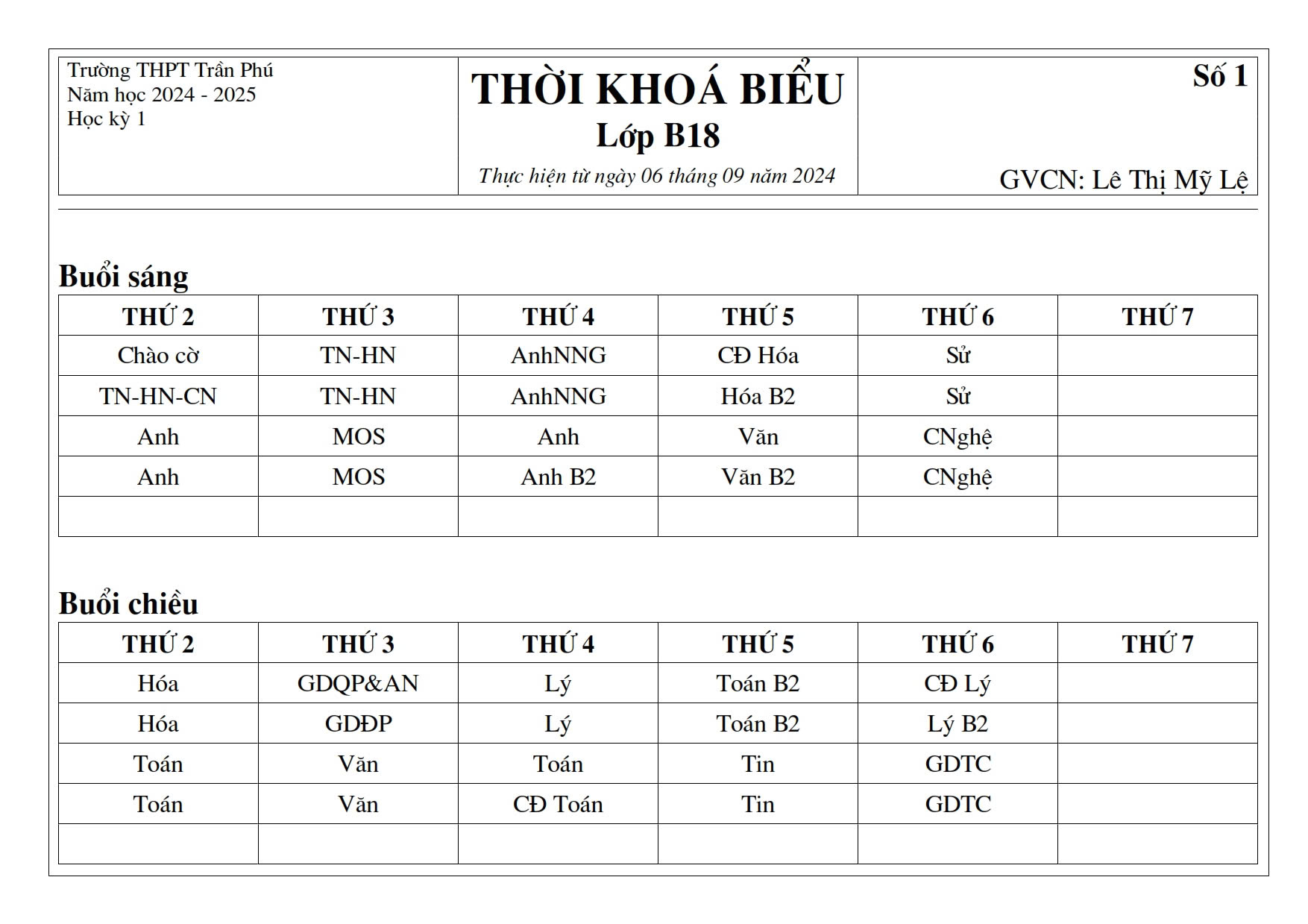 Trường THPT Trần Phú
Năm học 2024 - 2025
Học kỳ 1

THỜI KHOÁ BIỂU
Lớp B18
Thực hiện từ ngày 06 tháng 09 năm 2024

Số 1

GVCN: Lê Thị Mỹ Lệ

Buổi sáng

| THỨ 2 | THỨ 3 | THỨ 4 | THỨ 5 | THỨ 6 | THỨ 7 |
|---|---|---|---|---|---|
| Chào cờ | TN-HN | AnhNNG | CĐ Hóa | Sử | |
| TN-HN-CN | TN-HN | AnhNNG | Hóa B2 | Sử | |
| Anh | MOS | Anh | Văn | CNghệ | |
| Anh | MOS | Anh B2 | Văn B2 | CNghệ | |
| | | | | | |

Buổi chiều

| THỨ 2 | THỨ 3 | THỨ 4 | THỨ 5 | THỨ 6 | THỨ 7 |
|---|---|---|---|---|---|
| Hóa | GDQP&AN | Lý | Toán B2 | CĐ Lý | |
| Hóa | GDĐP | Lý | Toán B2 | Lý B2 | |
| Toán | Văn | Toán | Tin | GDTC | |
| Toán | Văn | CĐ Toán | Tin | GDTC | |
| | | | | | |